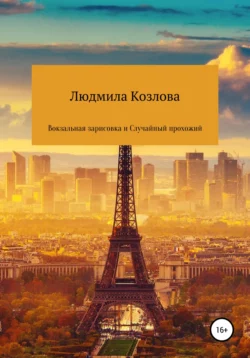 Людмила Козлова

Вокзальная зарисовка и Случайный прохожий

16+